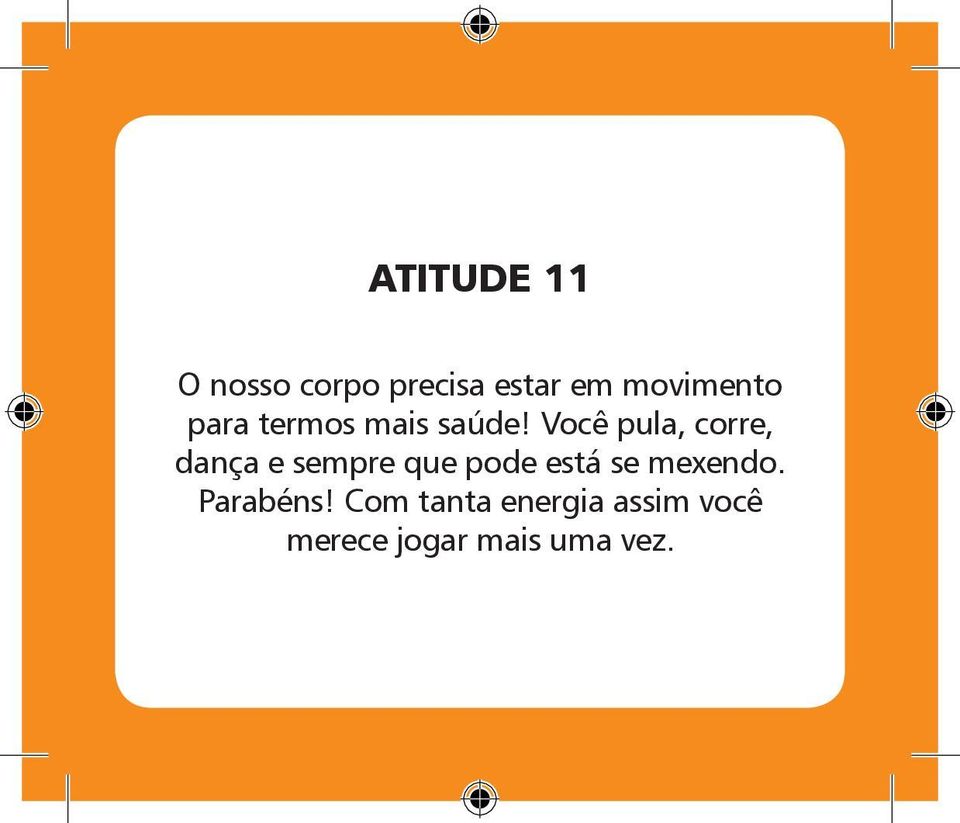 ATITUDE 11

O nosso corpo precisa estar em movimento para termos mais saúde! Você pula, corre, dança e sempre que pode está se mexendo. Parabéns! Com tanta energia assim você merece jogar mais uma vez.